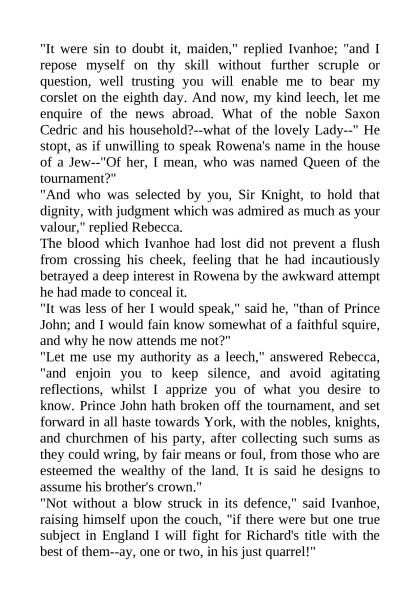 "It were sin to doubt it, maiden," replied Ivanhoe; "and I repose myself on thy skill without further scruple or question, well trusting you will enable me to bear my corslet on the eighth day. And now, my kind leech, let me enquire of the news abroad. What of the noble Saxon Cedric and his household?--what of the lovely Lady--" He stopt, as if unwilling to speak Rowena's name in the house of a Jew--"Of her, I mean, who was named Queen of the tournament?"
"And who was selected by you, Sir Knight, to hold that dignity, with judgment which was admired as much as your valour," replied Rebecca.
The blood which Ivanhoe had lost did not prevent a flush from crossing his cheek, feeling that he had incautiously betrayed a deep interest in Rowena by the awkward attempt he had made to conceal it.
"It was less of her I would speak," said he, "than of Prince John; and I would fain know somewhat of a faithful squire, and why he now attends me not?"
"Let me use my authority as a leech," answered Rebecca, "and enjoin you to keep silence, and avoid agitating reflections, whilst I apprize you of what you desire to know. Prince John hath broken off the tournament, and set forward in all haste towards York, with the nobles, knights, and churchmen of his party, after collecting such sums as they could wring, by fair means or foul, from those who are esteemed the wealthy of the land. It is said he designs to assume his brother's crown."
"Not without a blow struck in its defence," said Ivanhoe, raising himself upon the couch, "if there were but one true subject in England I will fight for Richard's title with the best of them--ay, one or two, in his just quarrel!"